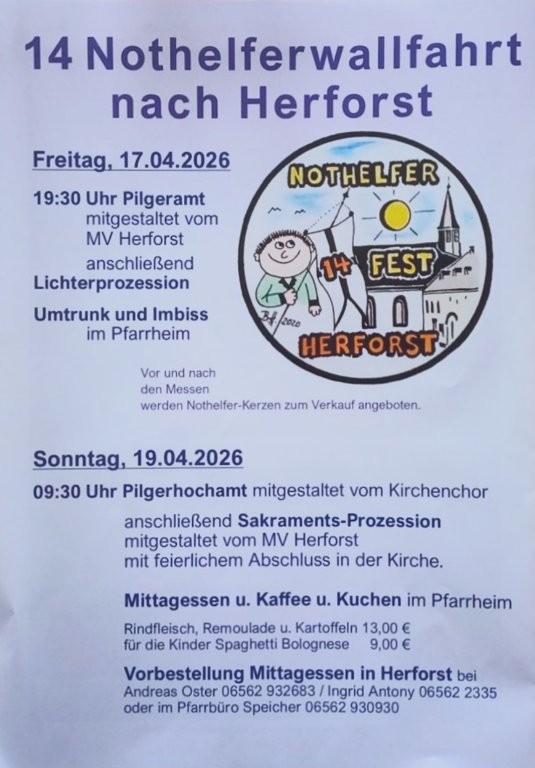 14 Nothelferwallfahrt nach Herforst

Freitag, 17.04.2026

19:30 Uhr Pilgeramt
mitgestaltet vom MV Herforst
anschließend
Lichterprozession

Umtrunk und Imbiss
im Pfarrheim

NOTHELFER
14 FEST
HERFORST

Vor und nach den Messen werden Nothelfer-Kerzen zum Verkauf angeboten.

Sonntag, 19.04.2026

09:30 Uhr Pilgerhochamt mitgestaltet vom Kirchenchor

anschließend Sakraments-Prozession
mitgestaltet vom MV Herforst
mit feierlichem Abschluss in der Kirche.

Mittagessen u. Kaffee u. Kuchen im Pfarrheim

Rindfleisch, Remoulade u. Kartoffeln 13,00 €
für die Kinder Spaghetti Bolognese 9,00 €

Vorbestellung Mittagessen in Herforst bei
Andreas Oster 06562 932683 / Ingrid Antony 06562 2335
oder im Pfarrbüro Speicher 06562 930930